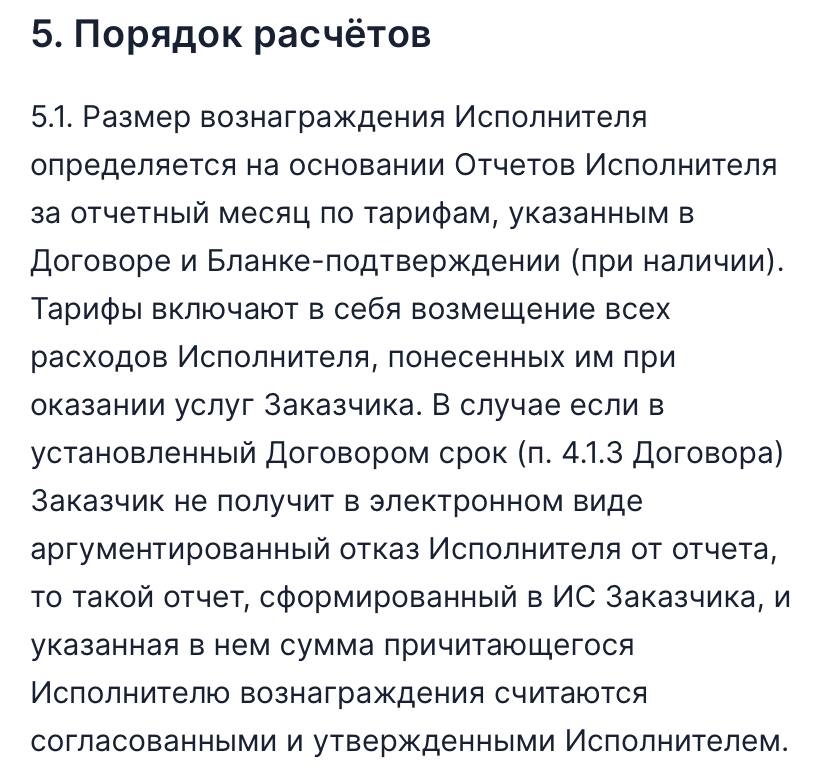 5. Порядок расчётов

5.1. Размер вознаграждения Исполнителя определяется на основании Отчетов Исполнителя за отчетный месяц по тарифам, указанным в Договоре и Бланке-подтверждении (при наличии). Тарифы включают в себя возмещение всех расходов Исполнителя, понесенных им при оказании услуг Заказчика. В случае если в установленный Договором срок (п. 4.1.3 Договора) Заказчик не получит в электронном виде аргументированный отказ Исполнителя от отчета, то такой отчет, сформированный в ИС Заказчика, и указанная в нем сумма причитающегося Исполнителю вознаграждения считаются согласованными и утвержденными Исполнителем.